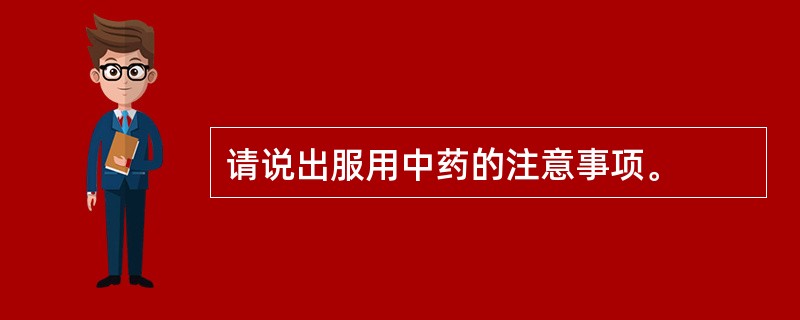 请说出服用中药的注意事项。